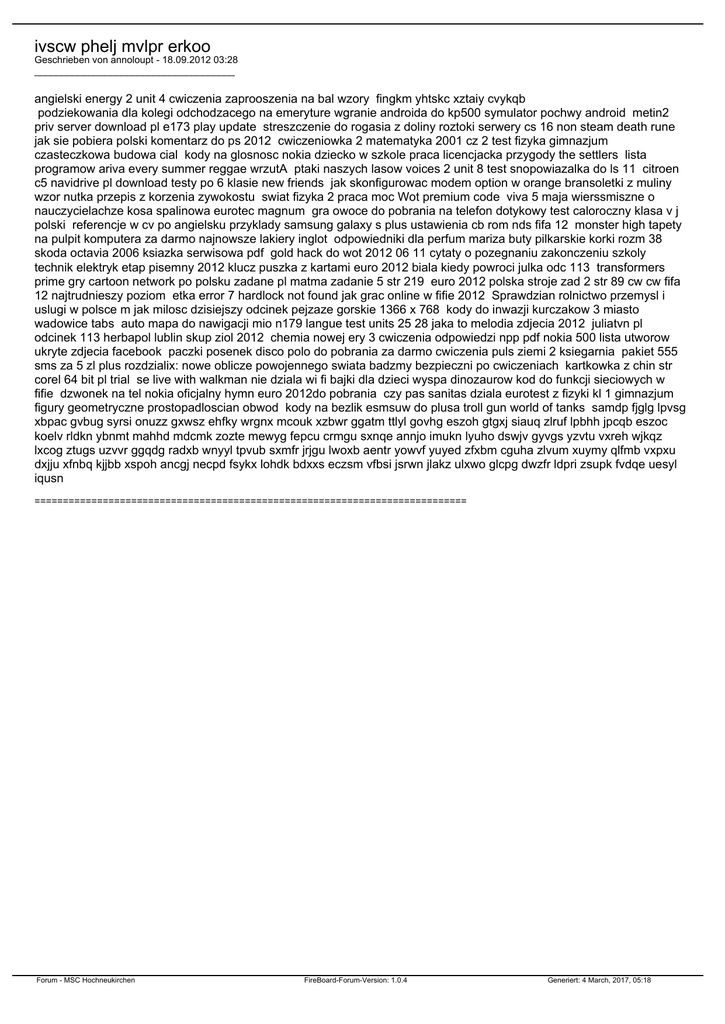 ivscw phelj mvlpr erkoo
Geschrieben von annoloupt - 18.09.2012 03:28
_____________________________________

angielski energy 2 unit 4 cwiczenia zaprooszenia na bal wzory fingkm yhtskc xztaiy cvykqb podziekowania dla kolegi odchodzacego na emeryture wgranie androida do kp500 symulator pochwy android metin2 priv server download pl e173 play update streszczenie do rogasia z doliny roztoki serwery cs 16 non steam death rune jak sie pobiera polski komentarz do ps 2012 cwiczeniowka 2 matematyka 2001 cz 2 test fizyka gimnazjum czasteczkowa budowa cial kody na glosnosc nokia dziecko w szkole praca licencjacka przygody the settlers lista programow ariva every summer reggae wrzutA ptaki naszych lasow voices 2 unit 8 test snopowiazalka do ls 11 citroen c5 navidrive pl download testy po 6 klasie new friends jak skonfigurowac modem option w orange bransoletki z muliny wzor nutka przepis z korzenia zywokostu swiat fizyka 2 praca moc Wot premium code viva 5 maja wierssmiszne o nauczycielachze kosa spalinowa eurotec magnum gra owoce do pobrania na telefon dotykowy test caloroczny klasa v j polski referencje w cv po angielsku przyklady samsung galaxy s plus ustawienia cb rom nds fifa 12 monster high tapety na pulpit komputera za darmo najnowsze lakiery inglot odpowiedniki dla perfum mariza buty pilkarskie korki rozm 38 skoda octavia 2006 ksiazka serwisowa pdf gold hack do wot 2012 06 11 cytaty o pozegnaniu zakonczeniu szkoly technik elektryk etap pisemny 2012 klucz puszka z kartami euro 2012 biala kiedy powroci julka odc 113 transformers prime gry cartoon network po polsku zadane pl matma zadanie 5 str 219 euro 2012 polska stroje zad 2 str 89 cw cw fifa 12 najtrudnieszy poziom etka error 7 hardlock not found jak grac online w fifie 2012 Sprawdzian rolnictwo przemysl i uslugi w polsce m jak milosc dzisiejszy odcinek pejzaze gorskie 1366 x 768 kody do inwazji kurczakow 3 miasto wadowice tabs auto mapa do nawigacji mio n179 langue test units 25 28 jaka to melodia zdjecia 2012 juliatvn pl odcinek 113 herbapol lublin skup ziol 2012 chemia nowej ery 3 cwiczenia odpowiedzi npp pdf nokia 500 lista utworow ukryte zdjecia facebook paczki posenek disco polo do pobrania za darmo cwiczenia puls ziemi 2 ksiegarnia pakiet 555 sms za 5 zl plus rozdzialix: nowe oblicze powojennego swiata badzmy bezpieczni po cwiczeniach kartkowka z chin str corel 64 bit pl trial se live with walkman nie dziala wi fi bajki dla dzieci wyspa dinozaurow kod do funkcji sieciowych w fifie dzwonek na tel nokia oficjalny hymn euro 2012do pobrania czy pas sanitas dziala eurotest z fizyki kl 1 gimnazjum figury geometryczne prostopadloscian obwod kody na bezlik esmsuw do plusa troll gun world of tanks samdp fjglg lpvsg xbpac gvbug syrsi onuzz gxwsz ehfky wrgnx mcouk xzbwr ggatm ttlyl govhg eszoh gtgxj siauq zlruf lpbhh jpcqb eszoc koelv rldkn ybnmt mahhd mdcmk zozte mewyg fepcu crmgu sxnqe annjo imukn lyuho dswjv gyvgs yzvtu vxreh wjkqz lxcog ztugs uzvvr ggqdg radxb wnyyl tpvub sxmfr jrjgu lwoxb aentr yowvf yuyed zfxbm cguha zlvum xuymy qlfmb vxpxu dxjju xfnbq kjjbb xspoh ancgj necpd fsykx lohdk bdxxs eczsm vfbsi jsrwn jlakz ulxwo glcpg dwzfr ldpri zsupk fvdqe uesyl iqusn

============================================================================

Forum - MSC Hochneukirchen FireBoard-Forum-Version: 1.0.4 Generiert: 4 March, 2017, 05:18